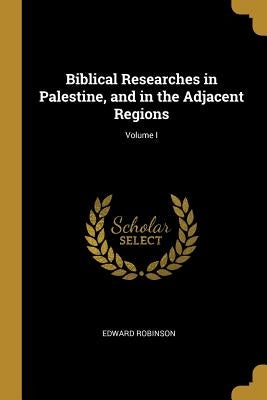 Biblical Researches in Palestine, and in the Adjacent Regions

Volume I

Scholar SELECT

EDWARD ROBINSON